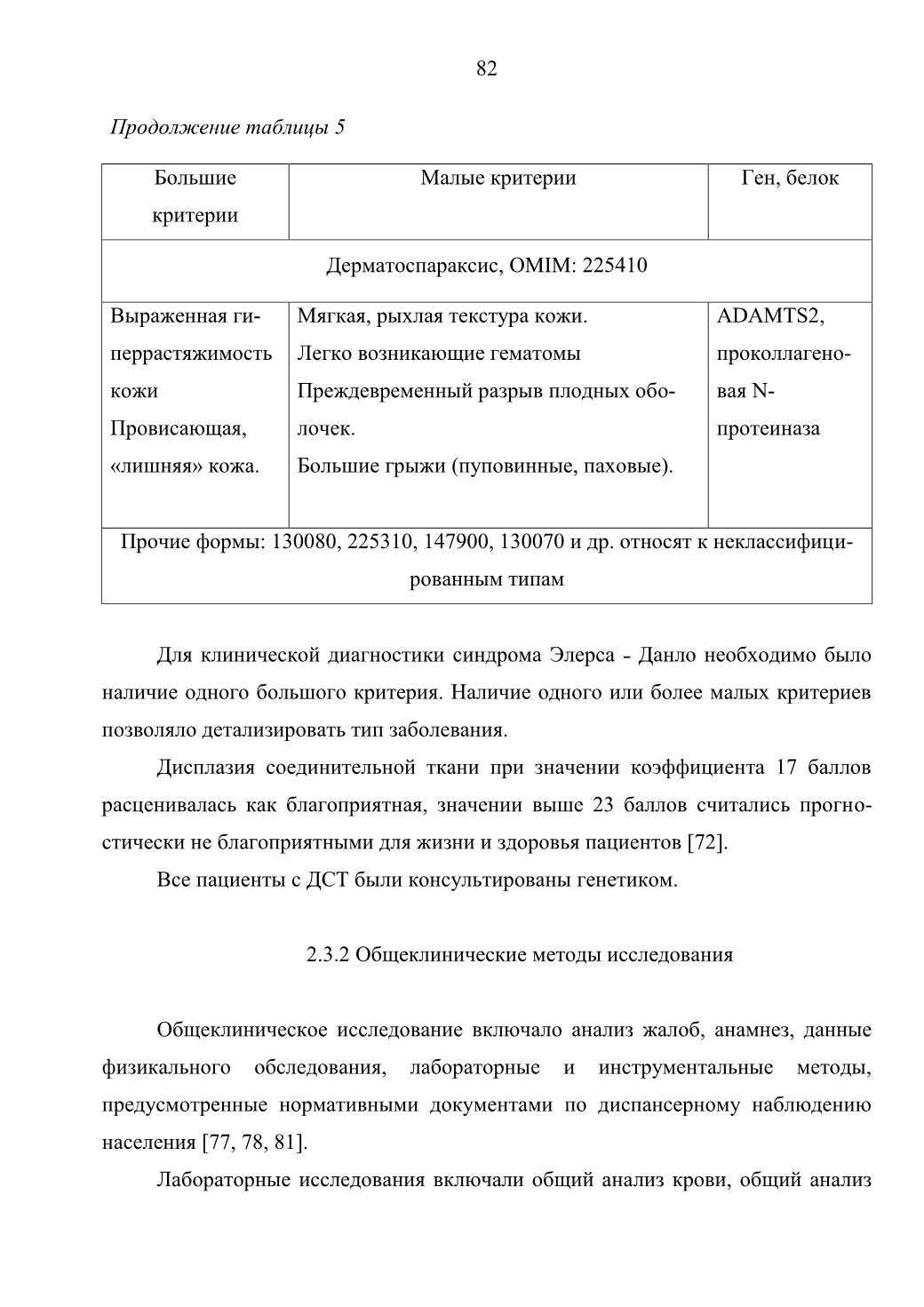 82

Продолжение таблицы 5

| Большие критерии | Малые критерии | Ген, белок |
|---|---|---|
| Дерматоспараксис, OMIM: 225410 | | |
| Выраженная гиперрастяжимость кожи Провисающая, «лишняя» кожа. | Мягкая, рыхлая текстура кожи. Легко возникающие гематомы Преждевременный разрыв плодных оболочек. Большие грыжи (пуповинные, паховые). | ADAMTS2, проколлагеновая N-протеиназа |
| Прочие формы: 130080, 225310, 147900, 130070 и др. относят к неклассифицированным типам | | |

Для клинической диагностики синдрома Элерса - Данло необходимо было наличие одного большого критерия. Наличие одного или более малых критериев позволяло детализировать тип заболевания.

Дисплазия соединительной ткани при значении коэффициента 17 баллов расценивалась как благоприятная, значении выше 23 баллов считались прогностически не благоприятными для жизни и здоровья пациентов [72].

Все пациенты с ДСТ были консультированы генетиком.

2.3.2 Общеклинические методы исследования

Общеклиническое исследование включало анализ жалоб, анамнез, данные физикального обследования, лабораторные и инструментальные методы, предусмотренные нормативными документами по диспансерному наблюдению населения [77, 78, 81].

Лабораторные исследования включали общий анализ крови, общий анализ